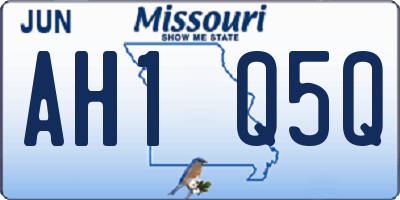 JUN

Missouri

SHOW ME STATE

AH1 Q5Q